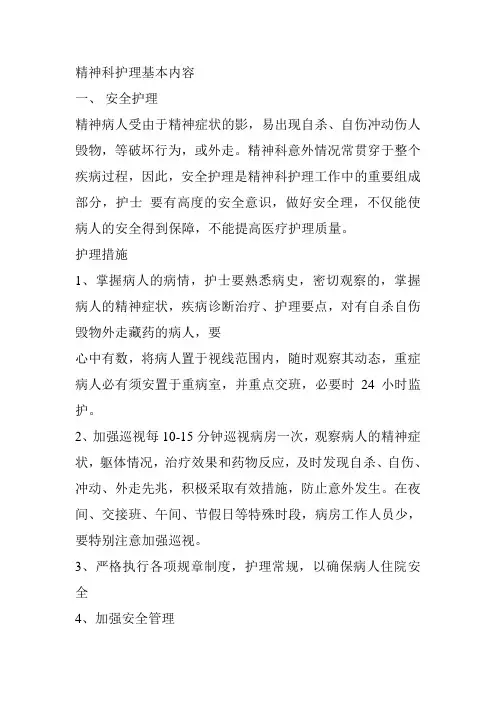 精神科护理基本内容

一、 安全护理

精神病人受由于精神症状的影，易出现自杀、自伤冲动伤人毁物，等破坏行为，或外走。精神科意外情况常贯穿于整个疾病过程，因此，安全护理是精神科护理工作中的重要组成部分，护士 要有高度的安全意识，做好安全理，不仅能使病人的安全得到保障，不能提高医疗护理质量。

护理措施

1、掌握病人的病情，护士要熟悉病史，密切观察的，掌握病人的精神症状，疾病诊断治疗、护理要点，对有自杀自伤毁物外走藏药的病人，要

心中有数，将病人置于视线范围内，随时观察其动态，重症病人必有须安置于重病室，并重点交班，必要时 24 小时监护。

2、加强巡视每 10-15 分钟巡视病房一次，观察病人的精神症状，躯体情况，治疗效果和药物反应，及时发现自杀、自伤、冲动、外走先兆，积极采取有效措施，防止意外发生。在夜间、交接班、午间、节假日等特殊时段，病房工作人员少，要特别注意加强巡视。

3、严格执行各项规章制度，护理常规，以确保病人住院安全

4、加强安全管理